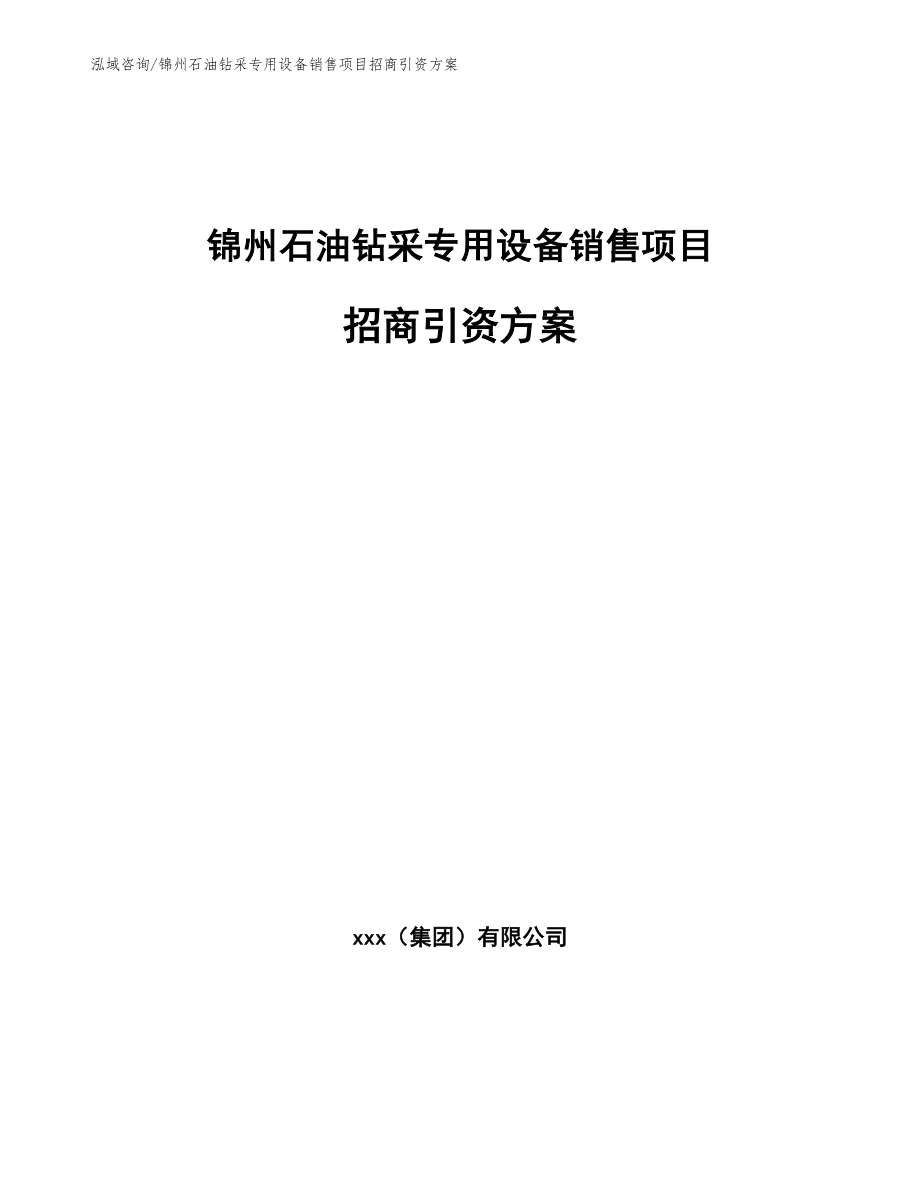 泓域咨询/锦州石油钻采专用设备销售项目招商引资方案

锦州石油钻采专用设备销售项目

招商引资方案

xxx（集团）有限公司